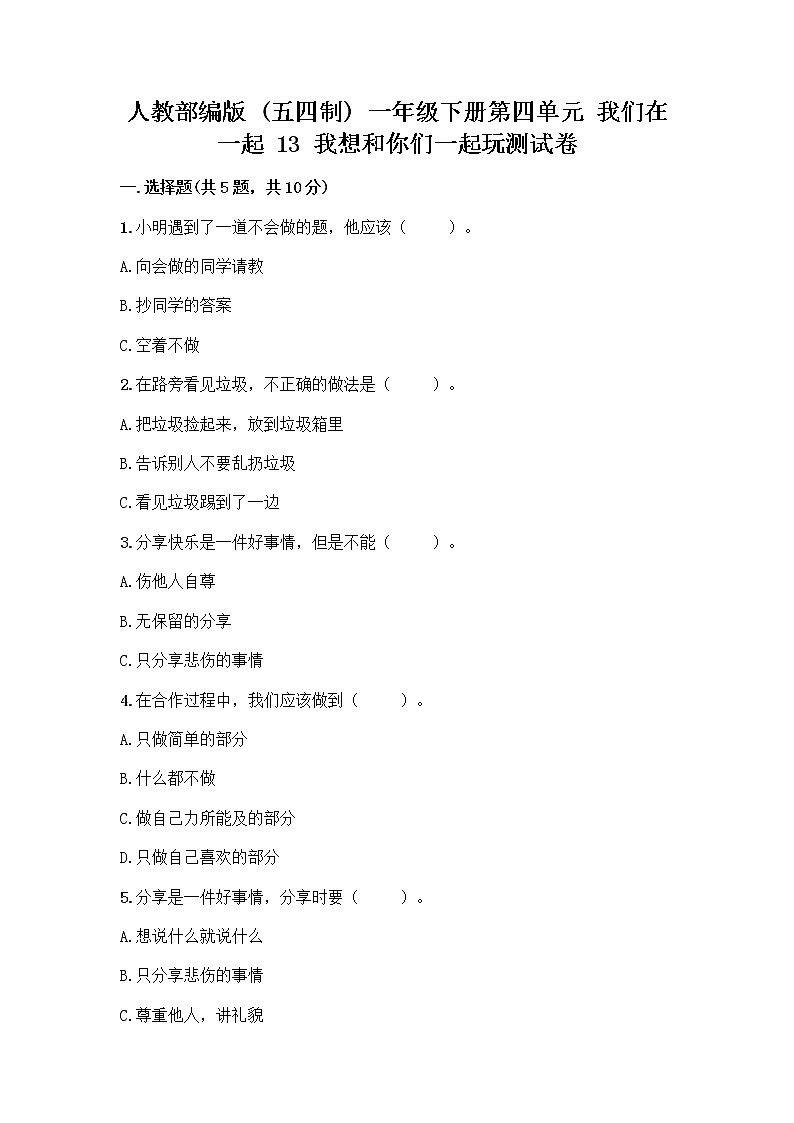 人教部编版（五四制）一年级下册第四单元 我们在一起 13 我想和你们一起玩测试卷

一.选择题(共5题，共10分)

1.小明遇到了一道不会做的题，他应该（　　）。

A.向会做的同学请教

B.抄同学的答案

C.空着不做

2.在路旁看见垃圾，不正确的做法是（　　）。

A.把垃圾捡起来，放到垃圾箱里

B.告诉别人不要乱扔垃圾

C.看见垃圾踢到了一边

3.分享快乐是一件好事情，但是不能（　　）。

A.伤他人自尊

B.无保留的分享

C.只分享悲伤的事情

4.在合作过程中，我们应该做到（　　）。

A.只做简单的部分

B.什么都不做

C.做自己力所能及的部分

D.只做自己喜欢的部分

5.分享是一件好事情，分享时要（　　）。

A.想说什么就说什么

B.只分享悲伤的事情

C.尊重他人，讲礼貌